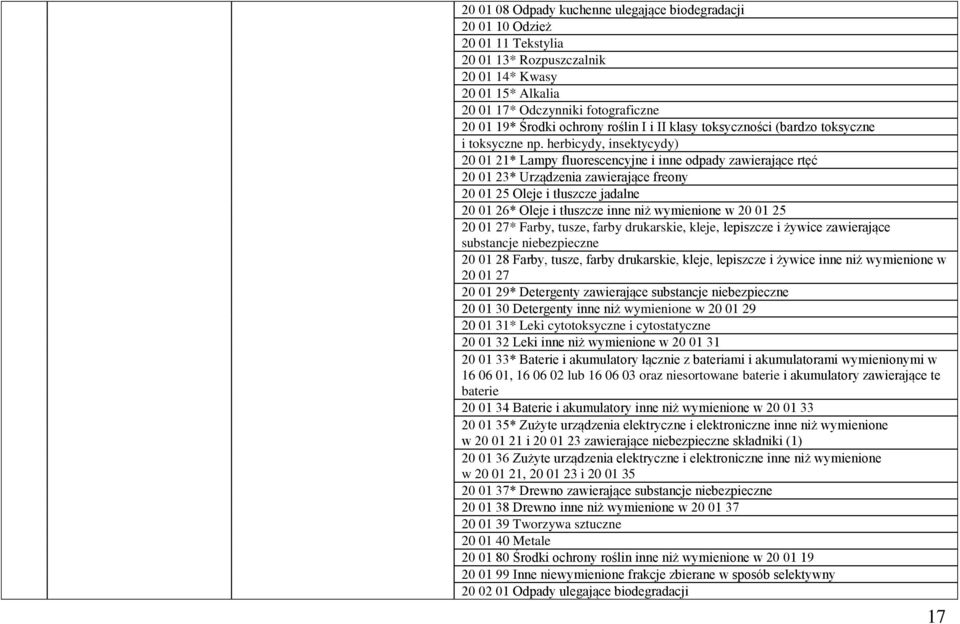 20 01 08 Odpady kuchenne ulegające biodegradacji
20 01 10 Odzież
20 01 11 Tekstylia
20 01 13* Rozpuszczalnik
20 01 14* Kwasy
20 01 15* Alkalia
20 01 17* Odczynniki fotograficzne
20 01 19* Środki ochrony roślin I i II klasy toksyczności (bardzo toksyczne i toksyczne np. herbicydy, insektycydy)
20 01 21* Lampy fluorescencyjne i inne odpady zawierające rtęć
20 01 23* Urządzenia zawierające freony
20 01 25 Oleje i tłuszcze jadalne
20 01 26* Oleje i tłuszcze inne niż wymienione w 20 01 25
20 01 27* Farby, tusze, farby drukarskie, kleje, lepiszcze i żywice zawierające substancje niebezpieczne
20 01 28 Farby, tusze, farby drukarskie, kleje, lepiszcze i żywice inne niż wymienione w 20 01 27
20 01 29* Detergenty zawierające substancje niebezpieczne
20 01 30 Detergenty inne niż wymienione w 20 01 29
20 01 31* Leki cytotoksyczne i cytostatyczne
20 01 32 Leki inne niż wymienione w 20 01 31
20 01 33* Baterie i akumulatory łącznie z bateriami i akumulatorami wymienionymi w 16 06 01, 16 06 02 lub 16 06 03 oraz niesortowane baterie i akumulatory zawierające te baterie
20 01 34 Baterie i akumulatory inne niż wymienione w 20 01 33
20 01 35* Zużyte urządzenia elektryczne i elektroniczne inne niż wymienione w 20 01 21 i 20 01 23 zawierające niebezpieczne składniki (1)
20 01 36 Zużyte urządzenia elektryczne i elektroniczne inne niż wymienione w 20 01 21, 20 01 23 i 20 01 35
20 01 37* Drewno zawierające substancje niebezpieczne
20 01 38 Drewno inne niż wymienione w 20 01 37
20 01 39 Tworzywa sztuczne
20 01 40 Metale
20 01 80 Środki ochrony roślin inne niż wymienione w 20 01 19
20 01 99 Inne niewymienione frakcje zbierane w sposób selektywny
20 02 01 Odpady ulegające biodegradacji

17